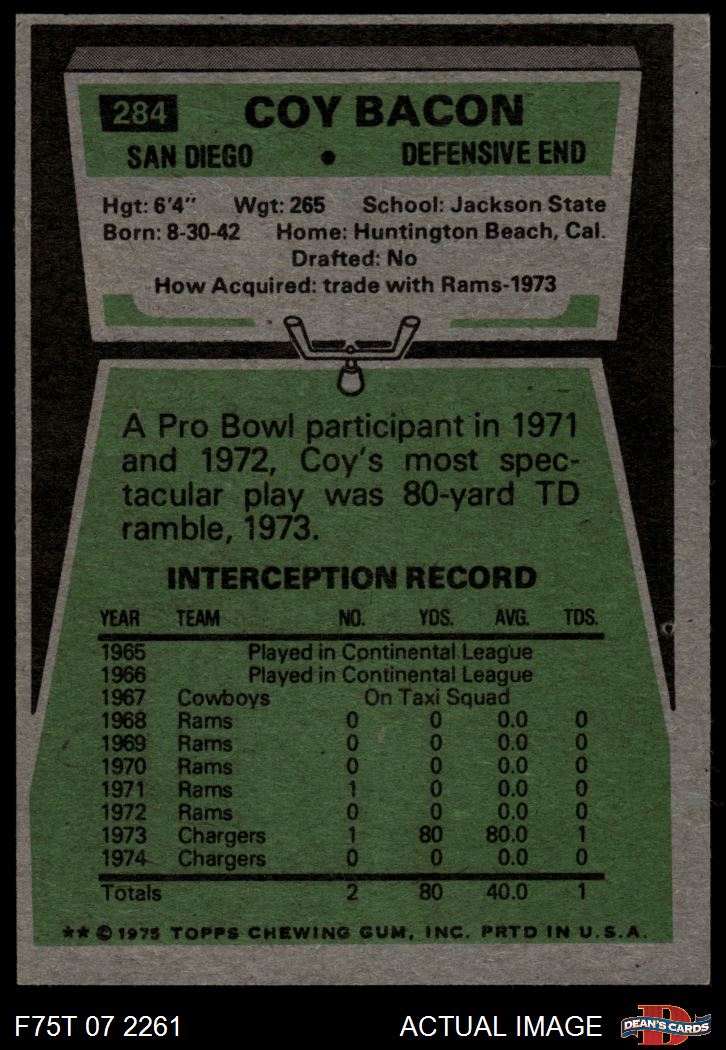 284 COY BACON

SAN DIEGO • DEFENSIVE END

Hgt: 6'4" Wgt: 265 School: Jackson State
Born: 8-30-42 Home: Huntington Beach, Cal.
Drafted: No
How Acquired: trade with Rams-1973

A Pro Bowl participant in 1971 and 1972, Coy's most spectacular play was 80-yard TD ramble, 1973.

INTERCEPTION RECORD

| YEAR | TEAM | NO. | YDS. | AVG. | TDS. |
|---|---|---|---|---|---|
| 1965 | Played in Continental League | | | | |
| 1966 | Played in Continental League | | | | |
| 1967 | Cowboys | On Taxi Squad | | | |
| 1968 | Rams | 0 | 0 | 0.0 | 0 |
| 1969 | Rams | 0 | 0 | 0.0 | 0 |
| 1970 | Rams | 0 | 0 | 0.0 | 0 |
| 1971 | Rams | 1 | 0 | 0.0 | 0 |
| 1972 | Rams | 0 | 0 | 0.0 | 0 |
| 1973 | Chargers | 1 | 80 | 80.0 | 1 |
| 1974 | Chargers | 0 | 0 | 0.0 | 0 |
| Totals | | 2 | 80 | 40.0 | 1 |

** © 1975 TOPPS CHEWING GUM, INC. PRTD IN U.S.A.

F75T 07 2261

ACTUAL IMAGE

DEAN'S CARDS